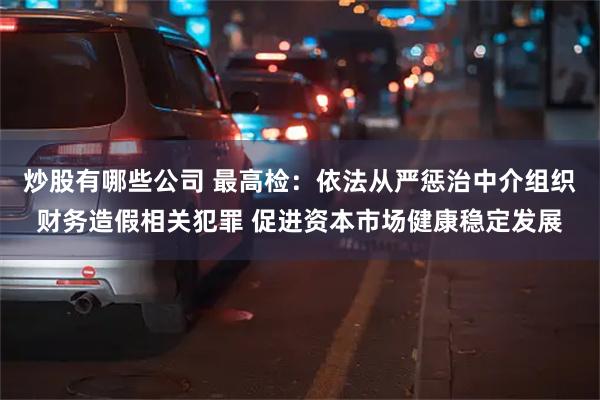 炒股有哪些公司 最高检：依法从严惩治中介组织财务造假相关犯罪 促进资本市场健康稳定发展